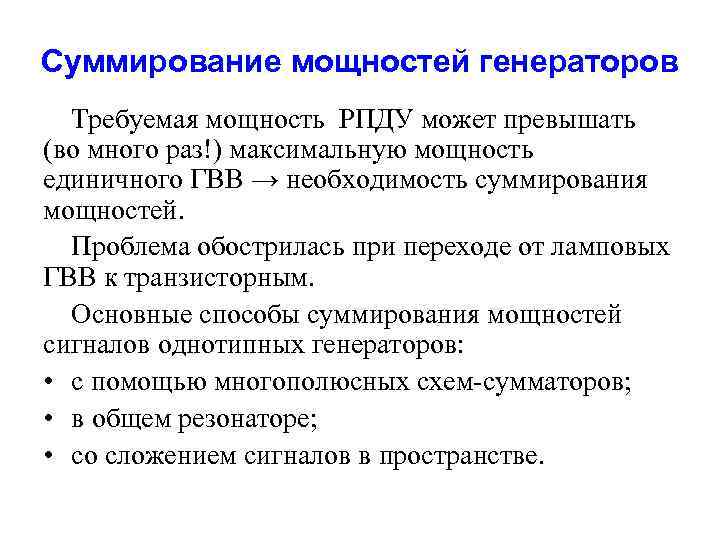 Суммирование мощностей генераторов

Требуемая мощность РПДУ может превышать (во много раз!) максимальную мощность единичного ГВВ → необходимость суммирования мощностей.

Проблема обострилась при переходе от ламповых ГВВ к транзисторным.

Основные способы суммирования мощностей сигналов однотипных генераторов:

• с помощью многополюсных схем-сумматоров;
• в общем резонаторе;
• со сложением сигналов в пространстве.